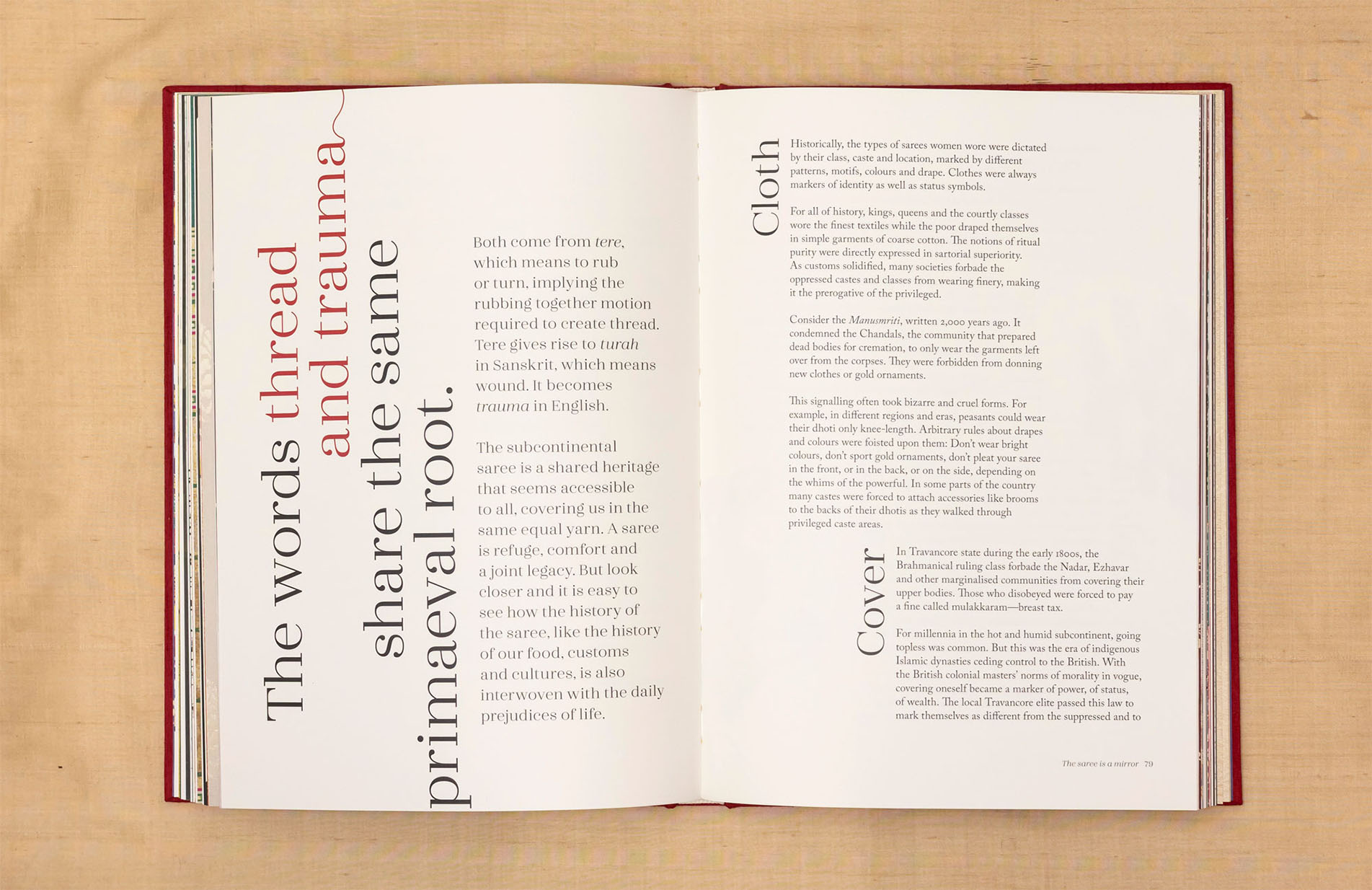 The words thread and trauma share the same primaeval root.

Both come from tere, which means to rub or turn, implying the rubbing together motion required to create thread. Tere gives rise to turah in Sanskrit, which means wound. It becomes trauma in English.

The subcontinental saree is a shared heritage that seems accessible to all, covering us in the same equal yarn. A saree is refuge, comfort and a joint legacy. But look closer and it is easy to see how the history of the saree, like the history of our food, customs and cultures, is also interwoven with the daily prejudices of life.

Cloth

Historically, the types of sarees women wore were dictated by their class, caste and location, marked by different patterns, motifs, colours and drape. Clothes were always markers of identity as well as status symbols.

For all of history, kings, queens and the courtly classes wore the finest textiles while the poor draped themselves in simple garments of coarse cotton. The notions of ritual purity were directly expressed in sartorial superiority. As customs solidified, many societies forbade the oppressed castes and classes from wearing finery, making it the prerogative of the privileged.

Consider the Manusmriti, written 2,000 years ago. It condemned the Chandals, the community that prepared dead bodies for cremation, to only wear the garments left over from the corpses. They were forbidden from donning new clothes or gold ornaments.

This signalling often took bizarre and cruel forms. For example, in different regions and eras, peasants could wear their dhoti only knee-length. Arbitrary rules about drapes and colours were foisted upon them: Don't wear bright colours, don't sport gold ornaments, don't pleat your saree in the front, or in the back, or on the side, depending on the whims of the powerful. In some parts of the country many castes were forced to attach accessories like brooms to the backs of their dhotis as they walked through privileged caste areas.

Cover

In Travancore state during the early 1800s, the Brahmanical ruling class forbade the Nadar, Ezhavar and other marginalised communities from covering their upper bodies. Those who disobeyed were forced to pay a fine called mulakkaram—breast tax.

For millennia in the hot and humid subcontinent, going topless was common. But this was the era of indigenous Islamic dynasties ceding control to the British. With the British colonial masters' norms of morality in vogue, covering oneself became a marker of power, of status, of wealth. The local Travancore elite passed this law to mark themselves as different from the suppressed and to

The saree is a mirror 79